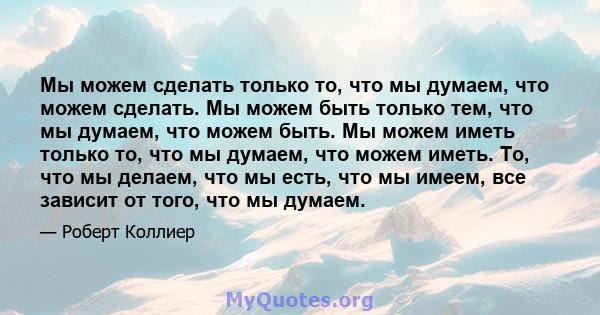 Мы можем сделать только то, что мы думаем, что можем сделать. Мы можем быть только тем, что мы думаем, что можем быть. Мы можем иметь только то, что мы думаем, что можем иметь. То, что мы делаем, что мы есть, что мы имеем, все зависит от того, что мы думаем.

— Роберт Коллиер

MyQuotes.org